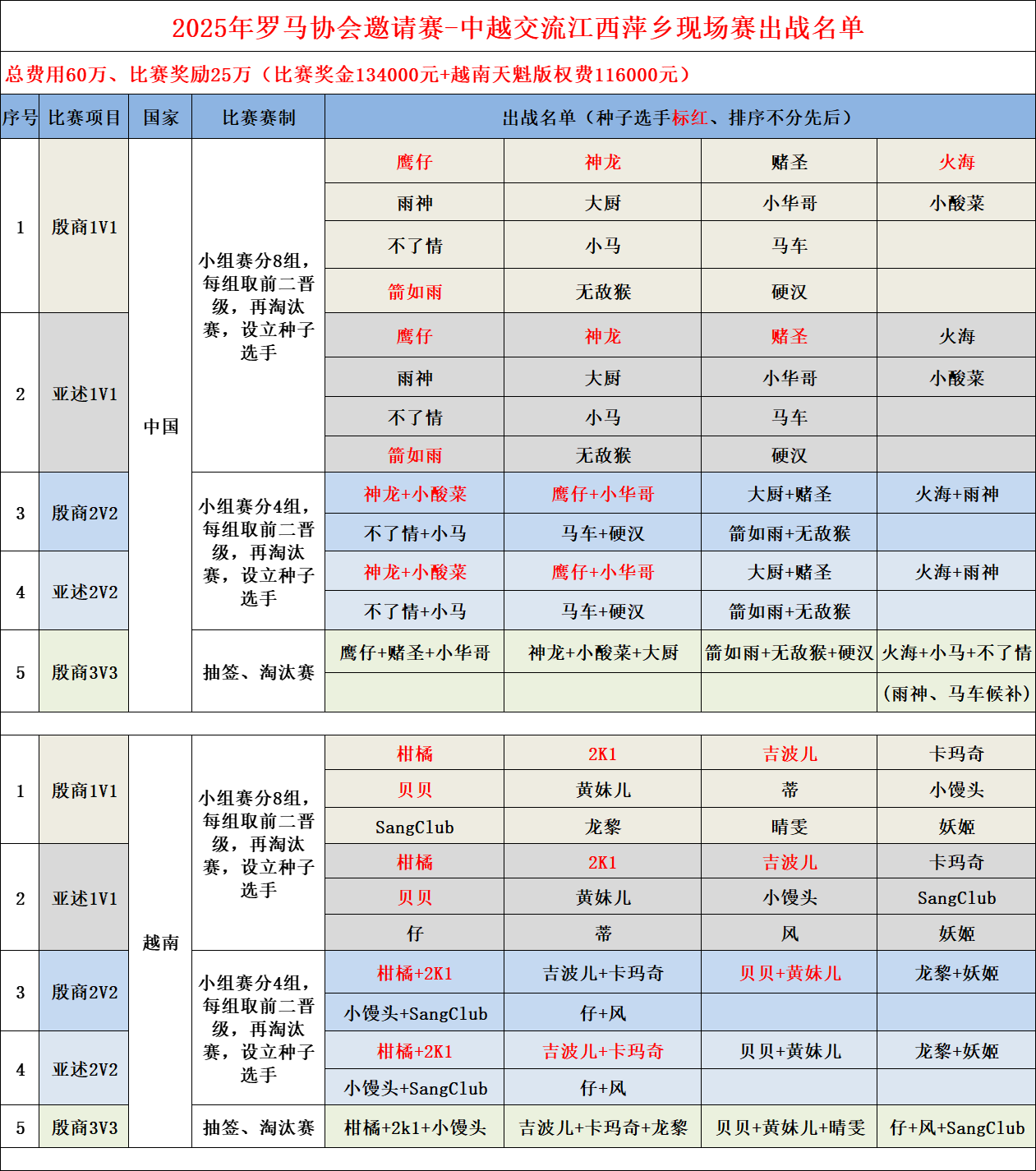 2025年罗马协会邀请赛-中越交流江西萍乡现场赛出战名单

总费用60万、比赛奖励25万（比赛奖金134000元+越南天魁版权费116000元）

| 序号 | 比赛项目 | 国家 | 比赛赛制 | 出战名单（种子选手标红、排序不分先后） | | | |
|---|---|---|---|---|---|---|---|
| 1 | 殷商1V1 | 中国 | 小组赛分8组，每组取前二晋级，再淘汰赛，设立种子选手 | 鹰仔 | 神龙 | 赌圣 | 火海 |
| | | | | 雨神 | 大厨 | 小华哥 | 小酸菜 |
| | | | | 不了情 | 小马 | 马车 | |
| | | | | 箭如雨 | 无敌猴 | 硬汉 | |
| 2 | 亚述1V1 | | | 鹰仔 | 神龙 | 赌圣 | 火海 |
| | | | | 雨神 | 大厨 | 小华哥 | 小酸菜 |
| | | | | 不了情 | 小马 | 马车 | |
| | | | | 箭如雨 | 无敌猴 | 硬汉 | |
| 3 | 殷商2V2 | | 小组赛分4组，每组取前二晋级，再淘汰赛，设立种子选手 | 神龙+小酸菜 | 鹰仔+小华哥 | 大厨+赌圣 | 火海+雨神 |
| | | | | 不了情+小马 | 马车+硬汉 | 箭如雨+无敌猴 | |
| 4 | 亚述2V2 | | | 神龙+小酸菜 | 鹰仔+小华哥 | 大厨+赌圣 | 火海+雨神 |
| | | | | 不了情+小马 | 马车+硬汉 | 箭如雨+无敌猴 | |
| 5 | 殷商3V3 | | 抽签、淘汰赛 | 鹰仔+赌圣+小华哥 | 神龙+小酸菜+大厨 | 箭如雨+无敌猴+硬汉 | 火海+小马+不了情 |
| | | | | | | | (雨神、马车候补) |
| 1 | 殷商1V1 | 越南 | 小组赛分8组，每组取前二晋级，再淘汰赛，设立种子选手 | 柑橘 | 2K1 | 吉波儿 | 卡玛奇 |
| | | | | 贝贝 | 黄妹儿 | 蒂 | 小馒头 |
| | | | | SangClub | 龙黎 | 晴雯 | 妖姬 |
| 2 | 亚述1V1 | | | 柑橘 | 2K1 | 吉波儿 | 卡玛奇 |
| | | | | 贝贝 | 黄妹儿 | 小馒头 | SangClub |
| | | | | 仔 | 蒂 | 风 | 妖姬 |
| 3 | 殷商2V2 | | 小组赛分4组，每组取前二晋级，再淘汰赛，设立种子选手 | 柑橘+2K1 | 吉波儿+卡玛奇 | 贝贝+黄妹儿 | 龙黎+妖姬 |
| | | | | 小馒头+SangClub | 仔+风 | | |
| 4 | 亚述2V2 | | | 柑橘+2K1 | 吉波儿+卡玛奇 | 贝贝+黄妹儿 | 龙黎+妖姬 |
| | | | | 小馒头+SangClub | 仔+风 | | |
| 5 | 殷商3V3 | | 抽签、淘汰赛 | 柑橘+2k1+小馒头 | 吉波儿+卡玛奇+龙黎 | 贝贝+黄妹儿+晴雯 | 仔+风+SangClub |